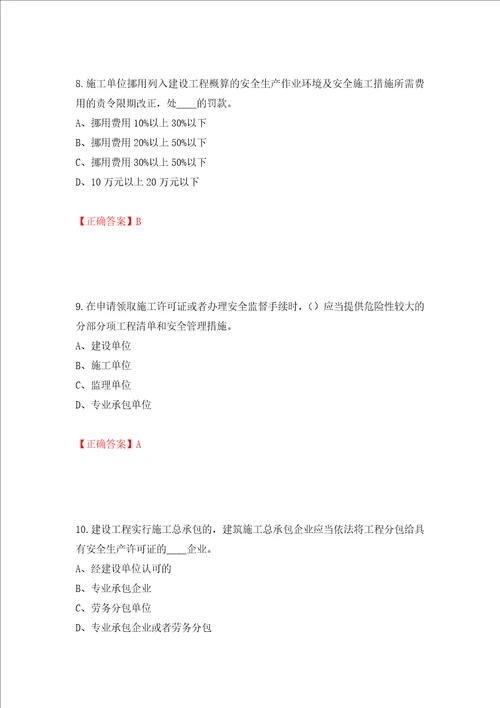 8.施工单位挪用列入建设工程概算的安全生产作业环境及安全施工措施所需费用的责令限期改正，处____的罚款。

A、挪用费用 10%以上 30%以下

B、挪用费用 20%以上 50%以下

C、挪用费用 30%以上 50%以下

D、10 万元以上 20 万元以下

【正确答案】B

9.在申请领取施工许可证或者办理安全监督手续时，()应当提供危险性较大的分部分项工程清单和安全管理措施。

A、建设单位

B、施工单位

C、监理单位

D、专业承包单位

【正确答案】A

10.建设工程实行施工总承包的，建筑施工总承包企业应当依法将工程分包给具有安全生产许可证的____企业。

A、经建设单位认可的

B、专业承包企业

C、劳务分包单位

D、专业承包企业或者劳务分包